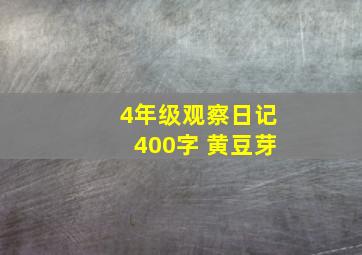 4年级观察日记
400字 黄豆芽